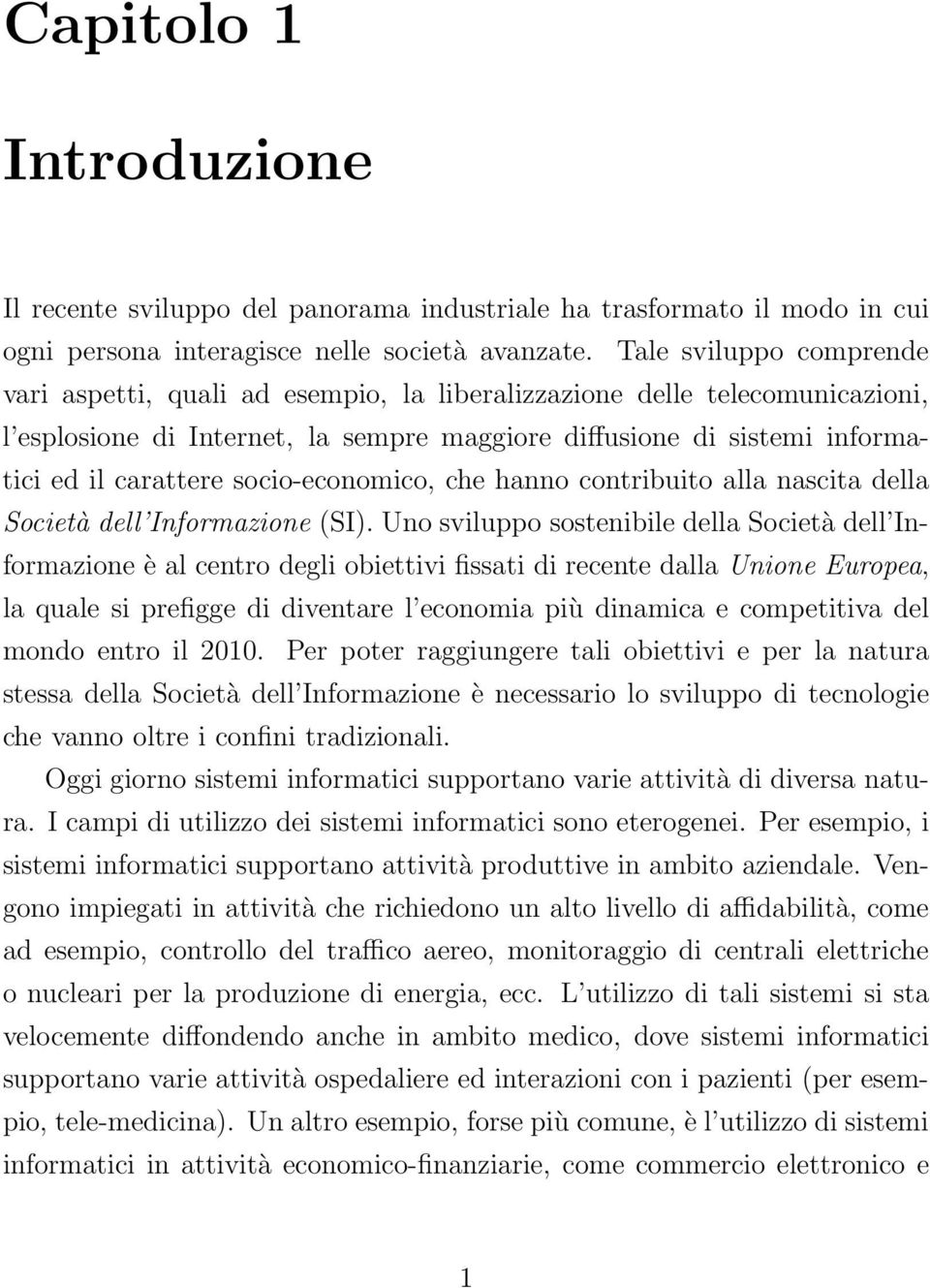 Capitolo 1

Introduzione

Il recente sviluppo del panorama industriale ha trasformato il modo in cui ogni persona interagisce nelle società avanzate. Tale sviluppo comprende vari aspetti, quali ad esempio, la liberalizzazione delle telecomunicazioni, l'esplosione di Internet, la sempre maggiore diffusione di sistemi informatici ed il carattere socio-economico, che hanno contribuito alla nascita della Società dell'Informazione (SI). Uno sviluppo sostenibile della Società dell'Informazione è al centro degli obiettivi fissati di recente dalla Unione Europea, la quale si prefigge di diventare l'economia più dinamica e competitiva del mondo entro il 2010. Per poter raggiungere tali obiettivi e per la natura stessa della Società dell'Informazione è necessario lo sviluppo di tecnologie che vanno oltre i confini tradizionali.

Oggi giorno sistemi informatici supportano varie attività di diversa natura. I campi di utilizzo dei sistemi informatici sono eterogenei. Per esempio, i sistemi informatici supportano attività produttive in ambito aziendale. Vengono impiegati in attività che richiedono un alto livello di affidabilità, come ad esempio, controllo del traffico aereo, monitoraggio di centrali elettriche o nucleari per la produzione di energia, ecc. L'utilizzo di tali sistemi si sta velocemente diffondendo anche in ambito medico, dove sistemi informatici supportano varie attività ospedaliere ed interazioni con i pazienti (per esempio, tele-medicina). Un altro esempio, forse più comune, è l'utilizzo di sistemi informatici in attività economico-finanziarie, come commercio elettronico e

1